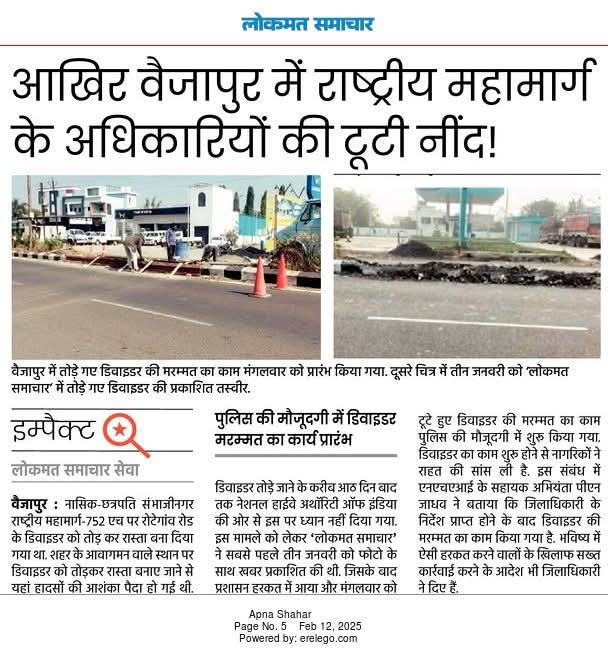 लोकमत समाचार

आखिर वैजापुर में राष्ट्रीय महामार्ग के अधिकारियों की टूटी नींद!

वैजापुर में तोड़े गए डिवाइडर की मरम्मत का काम मंगलवार को प्रारंभ किया गया. दूसरे चित्र में तीन जनवरी को 'लोकमत समाचार' में तोड़े गए डिवाइडर की प्रकाशित तस्वीर.

इम्पैक्ट

लोकमत समाचार सेवा

वैजापुर : नासिक-छत्रपति संभाजीनगर राष्ट्रीय महामार्ग-752 एच पर रोटेगांव रोड के डिवाइडर को तोड़ कर रास्ता बना दिया गया था. शहर के आवागमन वाले स्थान पर डिवाइडर को तोड़कर रास्ता बनाए जाने से यहां हादसों की आशंका पैदा हो गई थी.

पुलिस की मौजूदगी में डिवाइडर मरम्मत का कार्य प्रारंभ

डिवाइडर तोड़े जाने के करीब आठ दिन बाद तक नेशनल हाईवे अथॉरिटी ऑफ इंडिया की ओर से इस पर ध्यान नहीं दिया गया. इस मामले को लेकर 'लोकमत समाचार' ने सबसे पहले तीन जनवरी को फोटो के साथ खबर प्रकाशित की थी. जिसके बाद प्रशासन हरकत में आया और मंगलवार को टूटे हुए डिवाइडर की मरम्मत का काम पुलिस की मौजूदगी में शुरु किया गया. डिवाइडर का काम शुरु होने से नागरिकों ने राहत की सांस ली है. इस संबंध में एनएचएआई के सहायक अभियंता पीएन जाधव ने बताया कि जिलाधिकारी के निर्देश प्राप्त होने के बाद डिवाइडर की मरम्मत का काम किया गया है. भविष्य में ऐसी हरकत करने वालों के खिलाफ सख्त कार्रवाई करने के आदेश भी जिलाधिकारी ने दिए हैं.

Apna Shahar
Page No. 5 Feb 12, 2025
Powered by: erelego.com